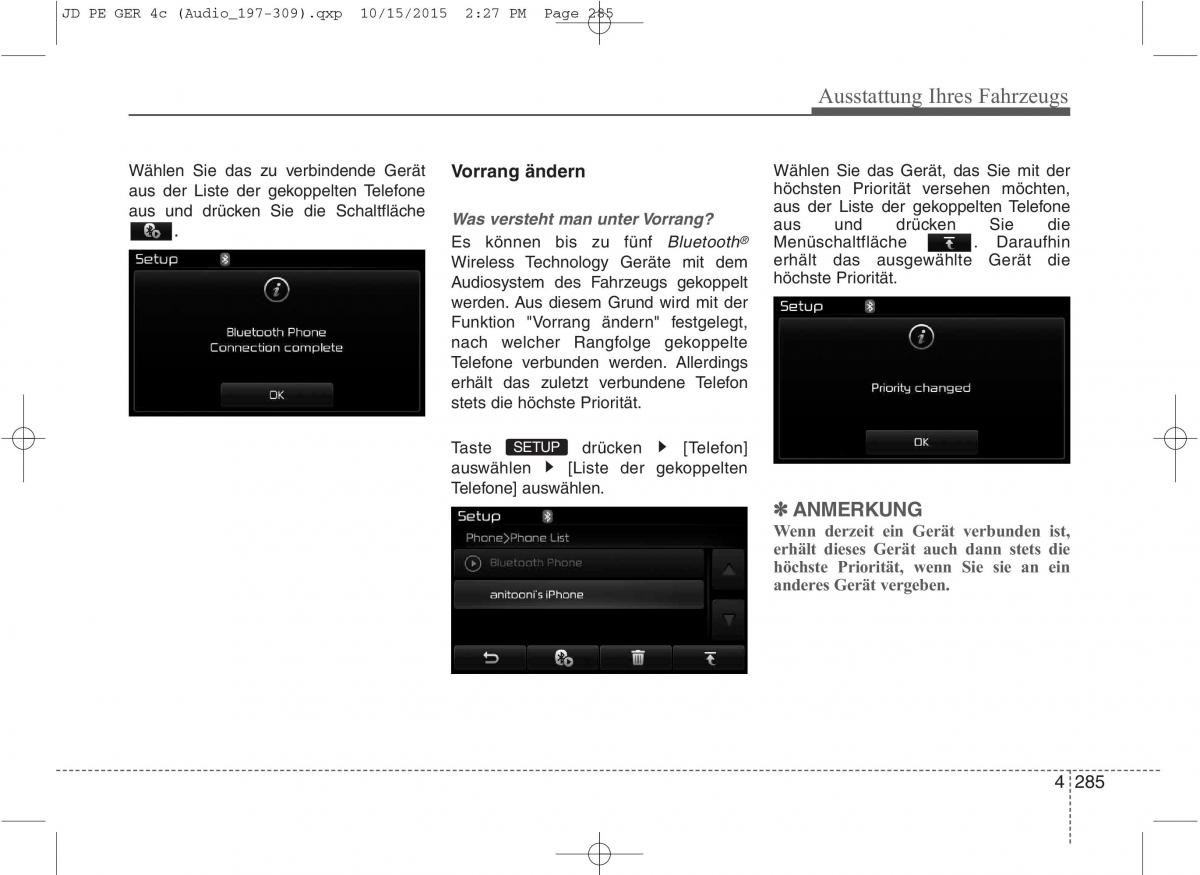 JD PE GER 4c (Audio_197-309).qxp 10/15/2015 2:27 PM Page 285

Ausstattung Ihres Fahrzeugs

Wählen Sie das zu verbindende Gerät aus der Liste der gekoppelten Telefone aus und drücken Sie die Schaltfläche .

Setup

Bluetooth Phone
Connection complete

OK

Vorrang ändern

Was versteht man unter Vorrang?
Es können bis zu fünf Bluetooth® Wireless Technology Geräte mit dem Audiosystem des Fahrzeugs gekoppelt werden. Aus diesem Grund wird mit der Funktion "Vorrang ändern" festgelegt, nach welcher Rangfolge gekoppelte Telefone verbunden werden. Allerdings erhält das zuletzt verbundene Telefon stets die höchste Priorität.

Taste SETUP drücken ▶ [Telefon] auswählen ▶ [Liste der gekoppelten Telefone] auswählen.

Setup
Phone>Phone List
Bluetooth Phone
anitooni's iPhone

Wählen Sie das Gerät, das Sie mit der höchsten Priorität versehen möchten, aus der Liste der gekoppelten Telefone aus und drücken Sie die Menüschaltfläche . Daraufhin erhält das ausgewählte Gerät die höchste Priorität.

Setup

Priority changed

OK

✽ ANMERKUNG
Wenn derzeit ein Gerät verbunden ist, erhält dieses Gerät auch dann stets die höchste Priorität, wenn Sie sie an ein anderes Gerät vergeben.

4 285